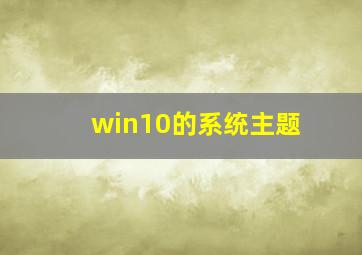 win10的系统主题